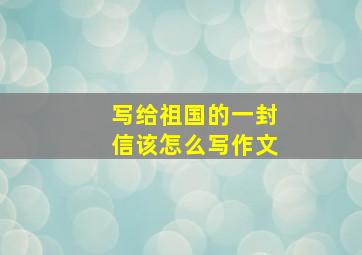 写给祖国的一封信该怎么写作文